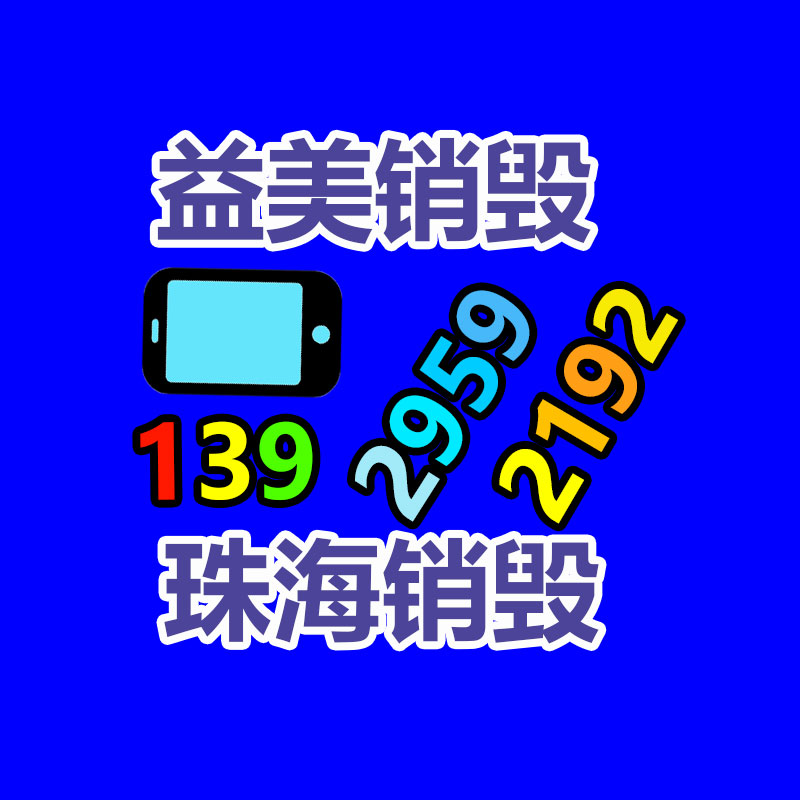 益美销毁

139 2959 2192

珠海销毁